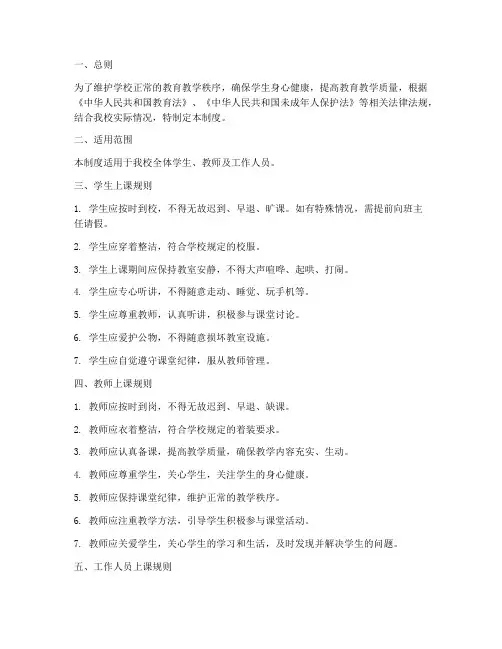 一、总则

为了维护学校正常的教育教学秩序，确保学生身心健康，提高教育教学质量，根据《中华人民共和国教育法》、《中华人民共和国未成年人保护法》等相关法律法规，结合我校实际情况，特制定本制度。

二、适用范围

本制度适用于我校全体学生、教师及工作人员。

三、学生上课规则

1. 学生应按时到校，不得无故迟到、早退、旷课。如有特殊情况，需提前向班主任请假。

2. 学生应穿着整洁，符合学校规定的校服。

3. 学生上课期间应保持教室安静，不得大声喧哗、起哄、打闹。

4. 学生应专心听讲，不得随意走动、睡觉、玩手机等。

5. 学生应尊重教师，认真听讲，积极参与课堂讨论。

6. 学生应爱护公物，不得随意损坏教室设施。

7. 学生应自觉遵守课堂纪律，服从教师管理。

四、教师上课规则

1. 教师应按时到岗，不得无故迟到、早退、缺课。

2. 教师应衣着整洁，符合学校规定的着装要求。

3. 教师应认真备课，提高教学质量，确保教学内容充实、生动。

4. 教师应尊重学生，关心学生，关注学生的身心健康。

5. 教师应保持课堂纪律，维护正常的教学秩序。

6. 教师应注重教学方法，引导学生积极参与课堂活动。

7. 教师应关爱学生，关心学生的学习和生活，及时发现并解决学生的问题。

五、工作人员上课规则